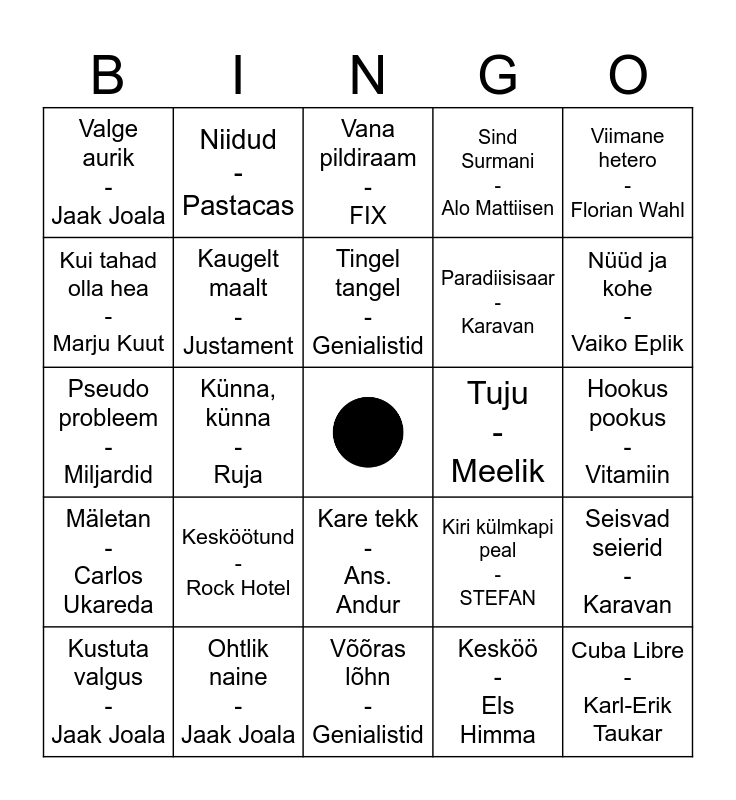 | B | I | N | G | O |
|---|---|---|---|---|
| Valge aurik - Jaak Joala | Niidud - Pastacas | Vana pildiraam - FIX | Sind Surmani - Alo Mattiisen | Viimane hetero - Florian Wahl |
| Kui tahad olla hea - Marju Kuut | Kaugelt maalt - Justament | Tingel tangel - Genialistid | Paradiisisaar - Karavan | Nüüd ja kohe - Vaiko Eplik |
| Pseudo probleem - Miljardid | Künna, künna - Ruja | | Tuju - Meelik | Hookus pookus - Vitamiin |
| Mäletan - Carlos Ukareda | Kesköötund - Rock Hotel | Kare tekk - Ans. Andur | Kiri külmkapi peal - STEFAN | Seisvad seierid - Karavan |
| Kustuta valgus - Jaak Joala | Ohtlik naine - Jaak Joala | Võõras lõhn - Genialistid | Kesköö - Els Himma | Cuba Libre - Karl-Erik Taukar |